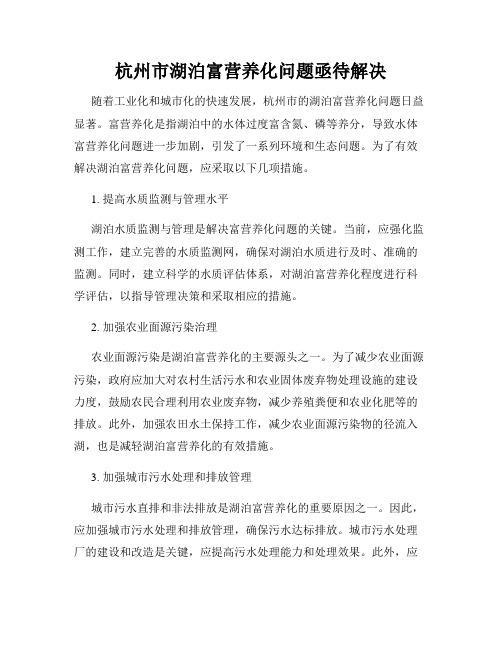 杭州市湖泊富营养化问题亟待解决

随着工业化和城市化的快速发展，杭州市的湖泊富营养化问题日益显著。富营养化是指湖泊中的水体过度富含氮、磷等养分，导致水体富营养化问题进一步加剧，引发了一系列环境和生态问题。为了有效解决湖泊富营养化问题，应采取以下几项措施。

1. 提高水质监测与管理水平

湖泊水质监测与管理是解决富营养化问题的关键。当前，应强化监测工作，建立完善的水质监测网，确保对湖泊水质进行及时、准确的监测。同时，建立科学的水质评估体系，对湖泊富营养化程度进行科学评估，以指导管理决策和采取相应的措施。

2. 加强农业面源污染治理

农业面源污染是湖泊富营养化的主要源头之一。为了减少农业面源污染，政府应加大对农村生活污水和农业固体废弃物处理设施的建设力度，鼓励农民合理利用农业废弃物，减少养殖粪便和农业化肥等的排放。此外，加强农田水土保持工作，减少农业面源污染物的径流入湖，也是减轻湖泊富营养化的有效措施。

3. 加强城市污水处理和排放管理

城市污水直排和非法排放是湖泊富营养化的重要原因之一。因此，应加强城市污水处理和排放管理，确保污水达标排放。城市污水处理厂的建设和改造是关键，应提高污水处理能力和处理效果。此外，应